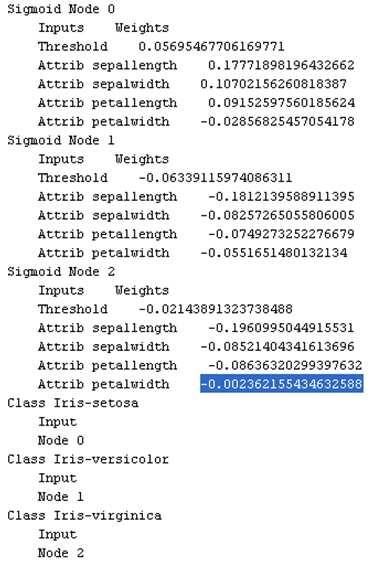 Sigmoid Node 0
Inputs Weights
Threshold 0.05695467706169771
Attrib sepallength 0.17771898196432662
Attrib sepalwidth 0.10702156260818387
Attrib petallength 0.09152597560185624
Attrib petalwidth -0.02856825457054178
Sigmoid Node 1
Inputs Weights
Threshold -0.06339115974086311
Attrib sepallength -0.1812139588911395
Attrib sepalwidth -0.08257265055806005
Attrib petallength -0.0749273252276679
Attrib petalwidth -0.0551651480132134
Sigmoid Node 2
Inputs Weights
Threshold -0.02143891323738488
Attrib sepallength -0.1960995044915531
Attrib sepalwidth -0.08521404341613696
Attrib petallength -0.08636320299397632
Attrib petalwidth -0.002362155434632588
Class Iris-setosa
Input
Node 0
Class Iris-versicolor
Input
Node 1
Class Iris-virginica
Input
Node 2